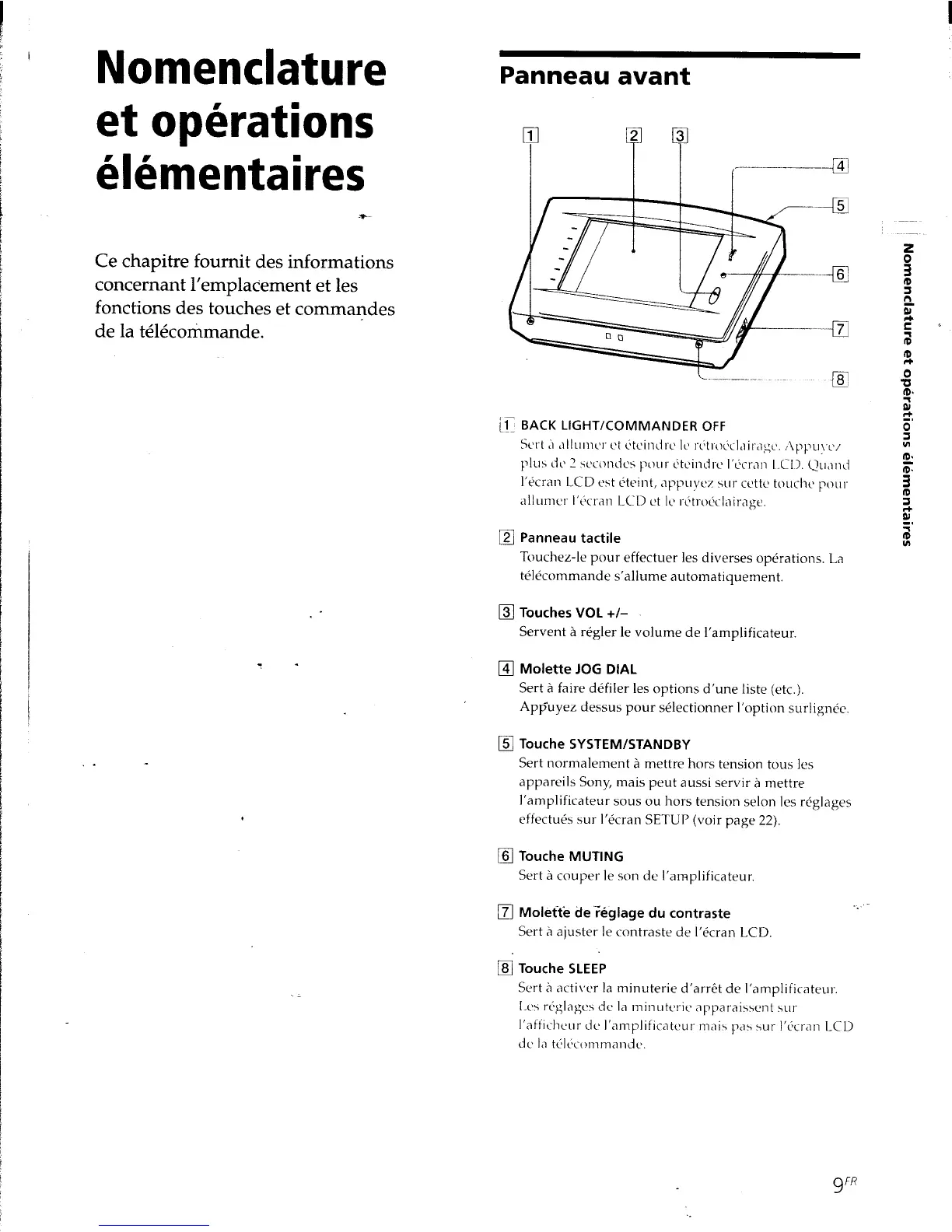 Nomenclature et opérations élémentaires

Ce chapitre fournit des informations concernant l'emplacement et les fonctions des touches et commandes de la télécommande.

Panneau avant

1 2 3 4 5 6 7 8

1 BACK LIGHT/COMMANDER OFF
Sert à allumer et éteindre le rétroéclairage. Appuyez plus de 2 secondes pour éteindre l'écran LCD. Quand l'écran LCD est éteint, appuyez sur cette touche pour allumer l'écran LCD et le rétroéclairage.

2 Panneau tactile
Touchez-le pour effectuer les diverses opérations. La télécommande s'allume automatiquement.

3 Touches VOL +/–
Servent à régler le volume de l'amplificateur.

4 Molette JOG DIAL
Sert à faire défiler les options d'une liste (etc.). Appuyez dessus pour sélectionner l'option surlignée.

5 Touche SYSTEM/STANDBY
Sert normalement à mettre hors tension tous les appareils Sony, mais peut aussi servir à mettre l'amplificateur sous ou hors tension selon les réglages effectués sur l'écran SETUP (voir page 22).

6 Touche MUTING
Sert à couper le son de l'amplificateur.

7 Molette de réglage du contraste
Sert à ajuster le contraste de l'écran LCD.

8 Touche SLEEP
Sert à activer la minuterie d'arrêt de l'amplificateur. Les réglages de la minuterie apparaissent sur l'afficheur de l'amplificateur mais pas sur l'écran LCD de la télécommande.

Nomenclature et opérations élémentaires

$9^{FR}$